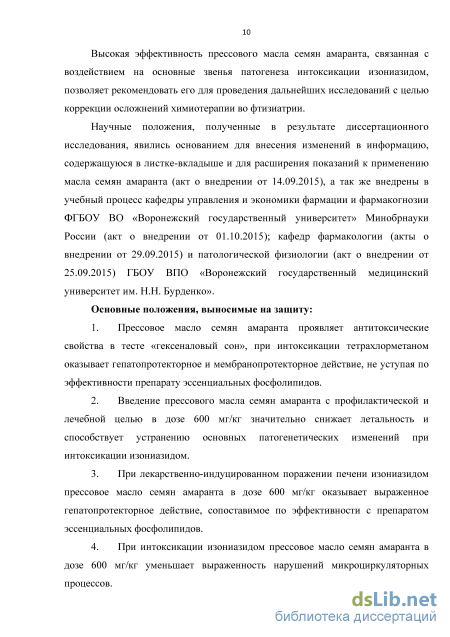 10

Высокая эффективность прессового масла семян амаранта, связанная с воздействием на основные звенья патогенеза интоксикации изониазидом, позволяет рекомендовать его для проведения дальнейших исследований с целью коррекции осложнений химиотерапии во фтизиатрии.

Научные положения, полученные в результате диссертационного исследования, явились основанием для внесения изменений в информацию, содержащуюся в листке-вкладыше и для расширения показаний к применению масла семян амаранта (акт о внедрении от 14.09.2015), а так же внедрены в учебный процесс кафедры управления и экономики фармации и фармакогнозии ФГБОУ ВО «Воронежский государственный университет» Минобрнауки России (акт о внедрении от 01.10.2015); кафедр фармакологии (акты о внедрении от 29.09.2015) и патологической физиологии (акт о внедрении от 25.09.2015) ГБОУ ВПО «Воронежский государственный медицинский университет им. Н.Н. Бурденко».

Основные положения, выносимые на защиту:

1. Прессовое масло семян амаранта проявляет антитоксические свойства в тесте «гексеналовый сон», при интоксикации тетрахлорметаном оказывает гепатопротекторное и мембранопротекторное действие, не уступая по эффективности препарату эссенциальных фосфолипидов.

2. Введение прессового масла семян амаранта с профилактической и лечебной целью в дозе 600 мг/кг значительно снижает летальность и способствует устранению основных патогенетических изменений при интоксикации изониазидом.

3. При лекарственно-индуцированном поражении печени изониазидом прессовое масло семян амаранта в дозе 600 мг/кг оказывает выраженное гепатопротекторное действие, сопоставимое по эффективности с препаратом эссенциальных фосфолипидов.

4. При интоксикации изониазидом прессовое масло семян амаранта в дозе 600 мг/кг уменьшает выраженность нарушений микроциркуляторных процессов.

dsLib.net
библиотека диссертаций